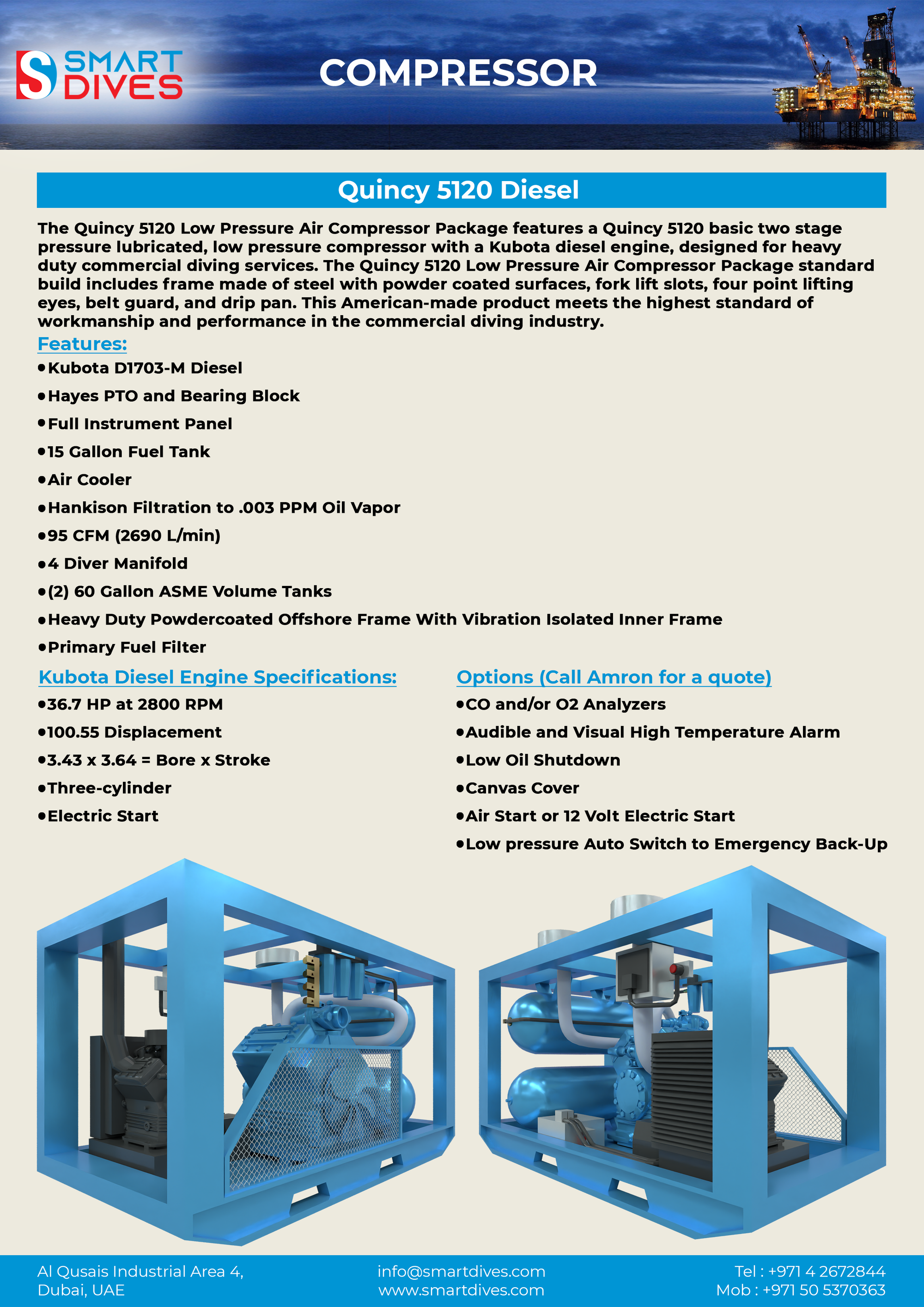 SMART DIVES

COMPRESSOR

Quincy 5120 Diesel

The Quincy 5120 Low Pressure Air Compressor Package features a Quincy 5120 basic two stage pressure lubricated, low pressure compressor with a Kubota diesel engine, designed for heavy duty commercial diving services. The Quincy 5120 Low Pressure Air Compressor Package standard build includes frame made of steel with powder coated surfaces, fork lift slots, four point lifting eyes, belt guard, and drip pan. This American-made product meets the highest standard of workmanship and performance in the commercial diving industry.

Features:

•Kubota D1703-M Diesel

•Hayes PTO and Bearing Block

•Full Instrument Panel

•15 Gallon Fuel Tank

•Air Cooler

•Hankison Filtration to .003 PPM Oil Vapor

•95 CFM (2690 L/min)

•4 Diver Manifold

•(2) 60 Gallon ASME Volume Tanks

•Heavy Duty Powdercoated Offshore Frame With Vibration Isolated Inner Frame

•Primary Fuel Filter

Kubota Diesel Engine Specifications:

•36.7 HP at 2800 RPM

•100.55 Displacement

•3.43 x 3.64 = Bore x Stroke

•Three-cylinder

•Electric Start

Options (Call Amron for a quote)

•CO and/or O2 Analyzers

•Audible and Visual High Temperature Alarm

•Low Oil Shutdown

•Canvas Cover

•Air Start or 12 Volt Electric Start

•Low pressure Auto Switch to Emergency Back-Up

Al Qusais Industrial Area 4,
Dubai, UAE

info@smartdives.com
www.smartdives.com

Tel : +971 4 2672844
Mob : +971 50 5370363